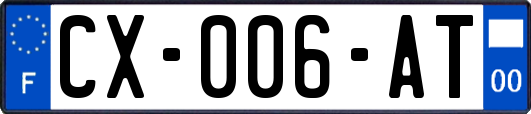 F
CX-006-AT
00